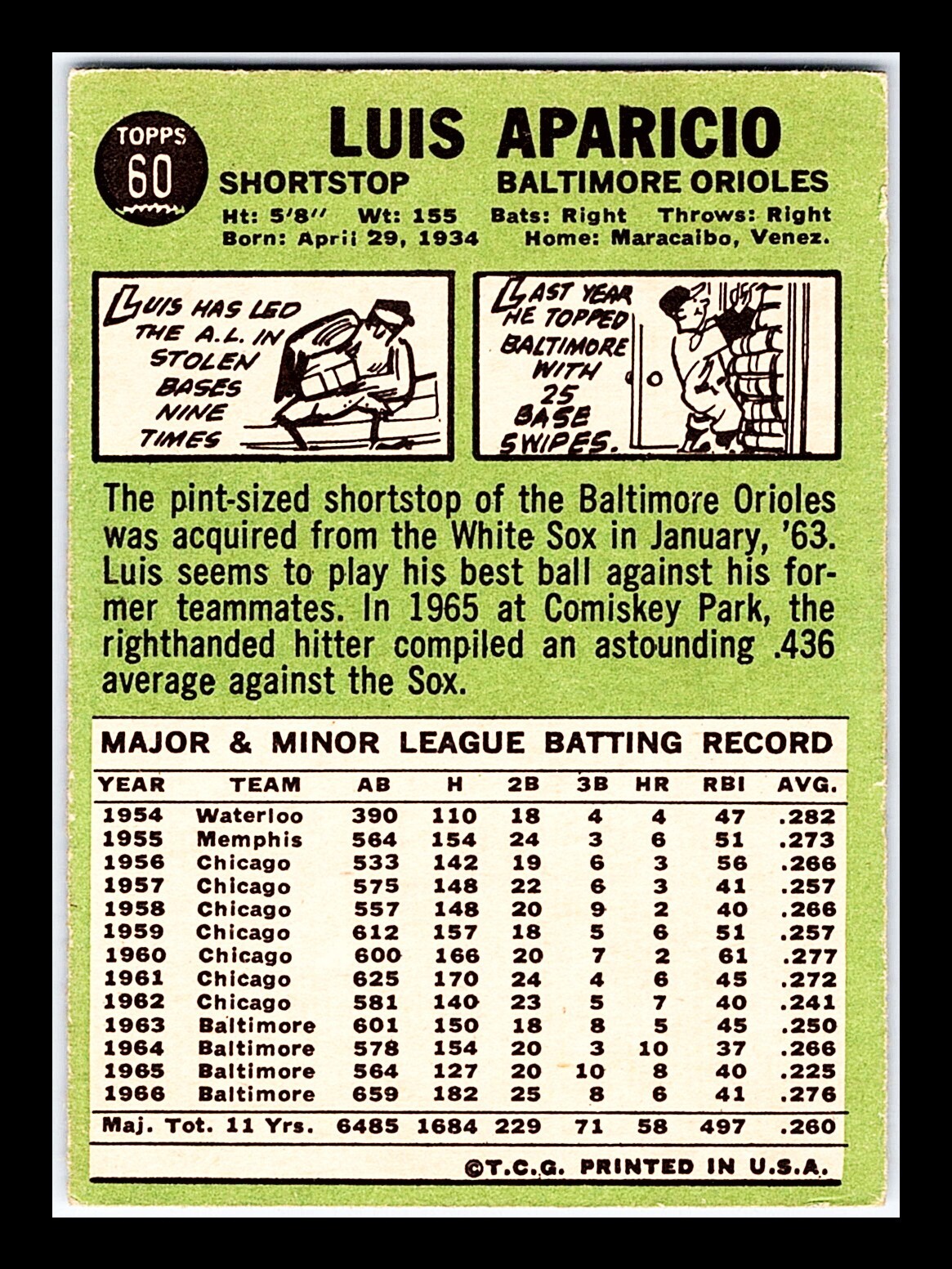 TOPPS
60

LUIS APARICIO

SHORTSTOP BALTIMORE ORIOLES

Ht: 5'8" Wt: 155 Bats: Right Throws: Right
Born: April 29, 1934 Home: Maracaibo, Venez.

LUIS HAS LED THE A.L. IN STOLEN BASES NINE TIMES

LAST YEAR HE TOPPED BALTIMORE WITH 25 BASE SWIPES.

The pint-sized shortstop of the Baltimore Orioles was acquired from the White Sox in January, '63. Luis seems to play his best ball against his former teammates. In 1965 at Comiskey Park, the righthanded hitter compiled an astounding .436 average against the Sox.

MAJOR & MINOR LEAGUE BATTING RECORD

| YEAR | TEAM | AB | H | 2B | 3B | HR | RBI | AVG. |
|---|---|---|---|---|---|---|---|---|
| 1954 | Waterloo | 390 | 110 | 18 | 4 | 4 | 47 | .282 |
| 1955 | Memphis | 564 | 154 | 24 | 3 | 6 | 51 | .273 |
| 1956 | Chicago | 533 | 142 | 19 | 6 | 3 | 56 | .266 |
| 1957 | Chicago | 575 | 148 | 22 | 6 | 3 | 41 | .257 |
| 1958 | Chicago | 557 | 148 | 20 | 9 | 2 | 40 | .266 |
| 1959 | Chicago | 612 | 157 | 18 | 5 | 6 | 51 | .257 |
| 1960 | Chicago | 600 | 166 | 20 | 7 | 2 | 61 | .277 |
| 1961 | Chicago | 625 | 170 | 24 | 4 | 6 | 45 | .272 |
| 1962 | Chicago | 581 | 140 | 23 | 5 | 7 | 40 | .241 |
| 1963 | Baltimore | 601 | 150 | 18 | 8 | 5 | 45 | .250 |
| 1964 | Baltimore | 578 | 154 | 20 | 3 | 10 | 37 | .266 |
| 1965 | Baltimore | 564 | 127 | 20 | 10 | 8 | 40 | .225 |
| 1966 | Baltimore | 659 | 182 | 25 | 8 | 6 | 41 | .276 |
| Maj. Tot. 11 Yrs. |  | 6485 | 1684 | 229 | 71 | 58 | 497 | .260 |

©T.C.G. PRINTED IN U.S.A.